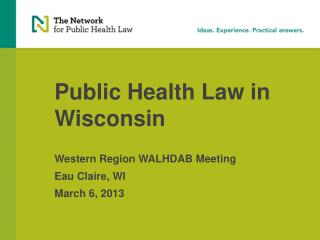 The Network
for Public Health Law

Ideas. Experience. Practical answers.

Public Health Law in Wisconsin

Western Region WALHDAB Meeting
Eau Claire, WI
March 6, 2013